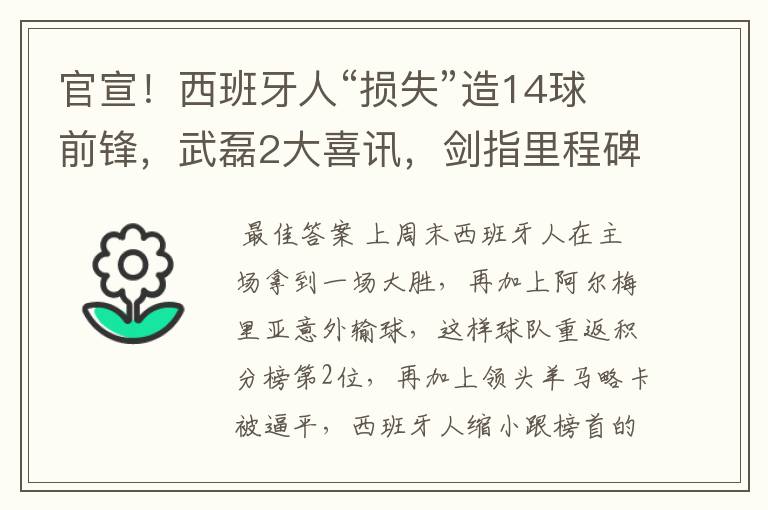 官宣！西班牙人“损失”造14球前锋，武磊2大喜讯，剑指里程碑

最佳答案 上周末西班牙人在主场拿到一场大胜，再加上阿尔梅里亚意外输球，这样球队重返积分榜第2位，再加上领头羊马略卡被逼平，西班牙人缩小跟榜首的